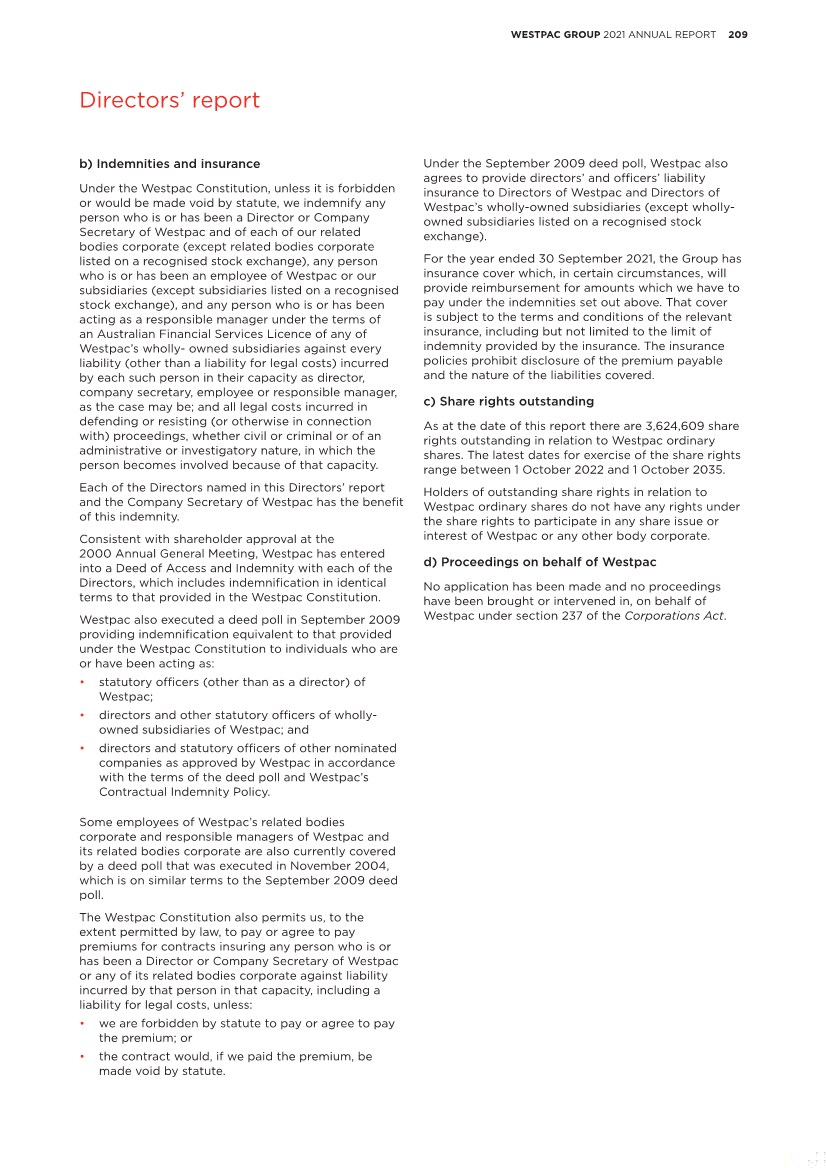 WESTPAC GROUP 2021 ANNUAL REPORT 209

Directors' report

b) Indemnities and insurance

Under the Westpac Constitution, unless it is forbidden or would be made void by statute, we indemnify any person who is or has been a Director or Company Secretary of Westpac and of each of our related bodies corporate (except related bodies corporate listed on a recognised stock exchange), any person who is or has been an employee of Westpac or our subsidiaries (except subsidiaries listed on a recognised stock exchange), and any person who is or has been acting as a responsible manager under the terms of an Australian Financial Services Licence of any of Westpac's wholly- owned subsidiaries against every liability (other than a liability for legal costs) incurred by each such person in their capacity as director, company secretary, employee or responsible manager, as the case may be; and all legal costs incurred in defending or resisting (or otherwise in connection with) proceedings, whether civil or criminal or of an administrative or investigatory nature, in which the person becomes involved because of that capacity.

Each of the Directors named in this Directors' report and the Company Secretary of Westpac has the benefit of this indemnity.

Consistent with shareholder approval at the 2000 Annual General Meeting, Westpac has entered into a Deed of Access and Indemnity with each of the Directors, which includes indemnification in identical terms to that provided in the Westpac Constitution.

Westpac also executed a deed poll in September 2009 providing indemnification equivalent to that provided under the Westpac Constitution to individuals who are or have been acting as:

• statutory officers (other than as a director) of Westpac;
• directors and other statutory officers of wholly-owned subsidiaries of Westpac; and
• directors and statutory officers of other nominated companies as approved by Westpac in accordance with the terms of the deed poll and Westpac's Contractual Indemnity Policy.

Some employees of Westpac's related bodies corporate and responsible managers of Westpac and its related bodies corporate are also currently covered by a deed poll that was executed in November 2004, which is on similar terms to the September 2009 deed poll.

The Westpac Constitution also permits us, to the extent permitted by law, to pay or agree to pay premiums for contracts insuring any person who is or has been a Director or Company Secretary of Westpac or any of its related bodies corporate against liability incurred by that person in that capacity, including a liability for legal costs, unless:

• we are forbidden by statute to pay or agree to pay the premium; or
• the contract would, if we paid the premium, be made void by statute.

Under the September 2009 deed poll, Westpac also agrees to provide directors' and officers' liability insurance to Directors of Westpac and Directors of Westpac's wholly-owned subsidiaries (except wholly-owned subsidiaries listed on a recognised stock exchange).

For the year ended 30 September 2021, the Group has insurance cover which, in certain circumstances, will provide reimbursement for amounts which we have to pay under the indemnities set out above. That cover is subject to the terms and conditions of the relevant insurance, including but not limited to the limit of indemnity provided by the insurance. The insurance policies prohibit disclosure of the premium payable and the nature of the liabilities covered.

c) Share rights outstanding

As at the date of this report there are 3,624,609 share rights outstanding in relation to Westpac ordinary shares. The latest dates for exercise of the share rights range between 1 October 2022 and 1 October 2035.

Holders of outstanding share rights in relation to Westpac ordinary shares do not have any rights under the share rights to participate in any share issue or interest of Westpac or any other body corporate.

d) Proceedings on behalf of Westpac

No application has been made and no proceedings have been brought or intervened in, on behalf of Westpac under section 237 of the Corporations Act.